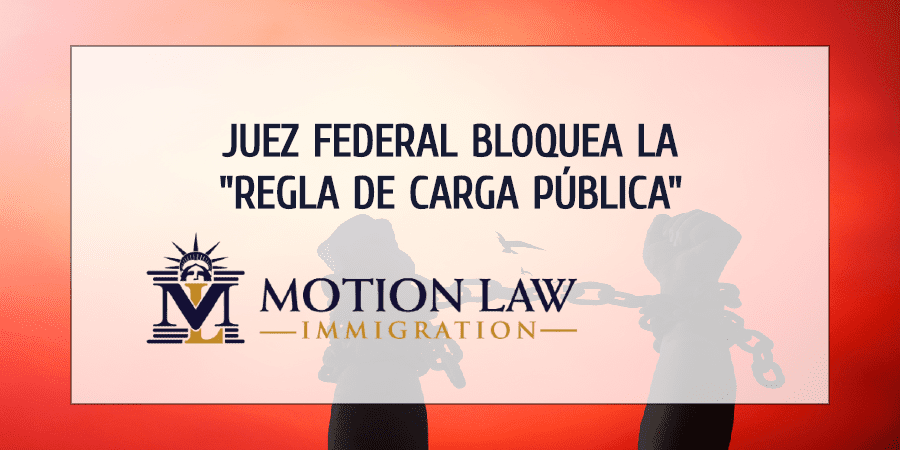 JUEZ FEDERAL BLOQUEA LA "REGLA DE CARGA PÚBLICA"

ML

MOTION LAW
IMMIGRATION